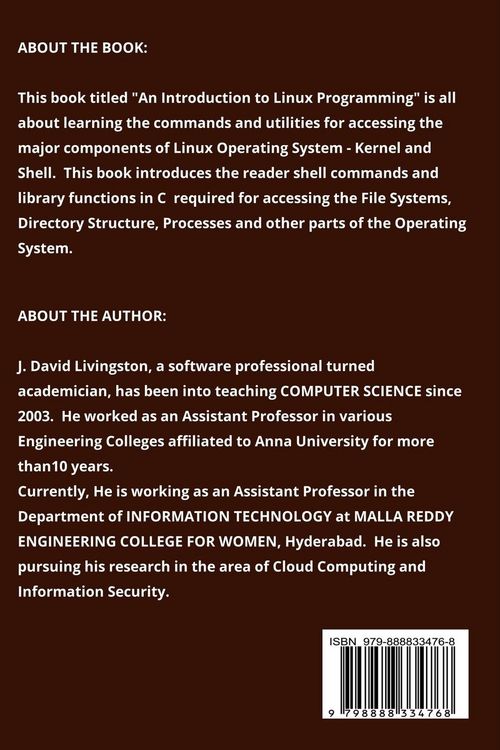 ABOUT THE BOOK:

This book titled "An Introduction to Linux Programming" is all about learning the commands and utilities for accessing the major components of Linux Operating System - Kernel and Shell. This book introduces the reader shell commands and library functions in C required for accessing the File Systems, Directory Structure, Processes and other parts of the Operating System.

ABOUT THE AUTHOR:

J. David Livingston, a software professional turned academician, has been into teaching COMPUTER SCIENCE since 2003. He worked as an Assistant Professor in various Engineering Colleges affiliated to Anna University for more than10 years.
Currently, He is working as an Assistant Professor in the Department of INFORMATION TECHNOLOGY at MALLA REDDY ENGINEERING COLLEGE FOR WOMEN, Hyderabad. He is also pursuing his research in the area of Cloud Computing and Information Security.

ISBN 979-888833476-8

9 798888 334768